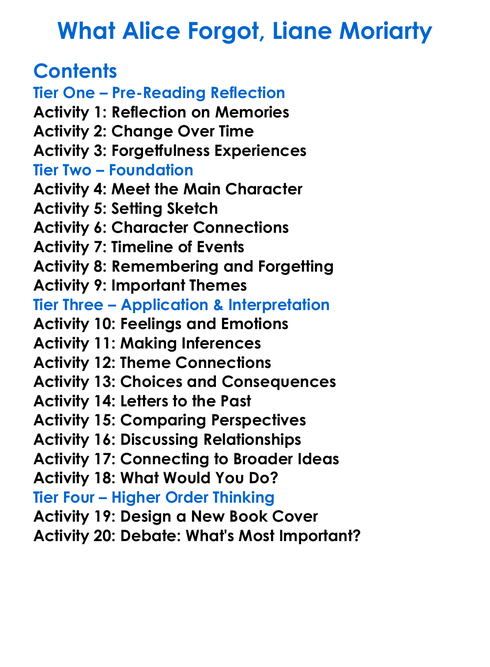 What Alice Forgot, Liane Moriarty

Contents
Tier One – Pre-Reading Reflection
Activity 1: Reflection on Memories
Activity 2: Change Over Time
Activity 3: Forgetfulness Experiences
Tier Two – Foundation
Activity 4: Meet the Main Character
Activity 5: Setting Sketch
Activity 6: Character Connections
Activity 7: Timeline of Events
Activity 8: Remembering and Forgetting
Activity 9: Important Themes
Tier Three – Application & Interpretation
Activity 10: Feelings and Emotions
Activity 11: Making Inferences
Activity 12: Theme Connections
Activity 13: Choices and Consequences
Activity 14: Letters to the Past
Activity 15: Comparing Perspectives
Activity 16: Discussing Relationships
Activity 17: Connecting to Broader Ideas
Activity 18: What Would You Do?
Tier Four – Higher Order Thinking
Activity 19: Design a New Book Cover
Activity 20: Debate: What's Most Important?